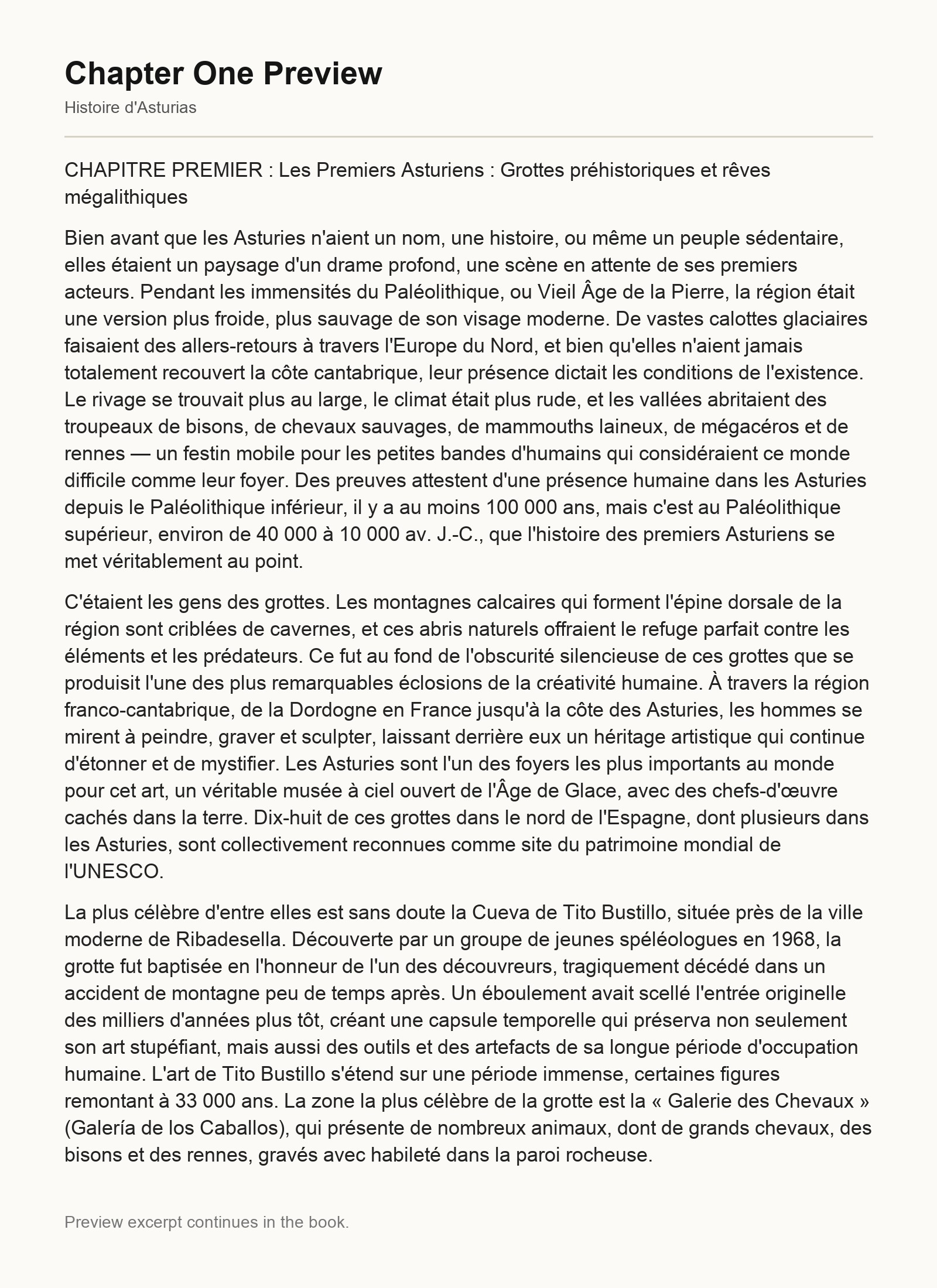 Chapter One Preview

Histoire d'Asturias

CHAPITRE PREMIER : Les Premiers Asturiens : Grottes préhistoriques et rêves mégalithiques

Bien avant que les Asturies n'aient un nom, une histoire, ou même un peuple sédentaire, elles étaient un paysage d'un drame profond, une scène en attente de ses premiers acteurs. Pendant les immensités du Paléolithique, ou Vieil Âge de la Pierre, la région était une version plus froide, plus sauvage de son visage moderne. De vastes calottes glaciaires faisaient des allers-retours à travers l'Europe du Nord, et bien qu'elles n'aient jamais totalement recouvert la côte cantabrique, leur présence dictait les conditions de l'existence. Le rivage se trouvait plus au large, le climat était plus rude, et les vallées abritaient des troupeaux de bisons, de chevaux sauvages, de mammouths laineux, de mégacéros et de rennes — un festin mobile pour les petites bandes d'humains qui considéraient ce monde difficile comme leur foyer. Des preuves attestent d'une présence humaine dans les Asturies depuis le Paléolithique inférieur, il y a au moins 100 000 ans, mais c'est au Paléolithique supérieur, environ de 40 000 à 10 000 av. J.-C., que l'histoire des premiers Asturiens se met véritablement au point.

C'étaient les gens des grottes. Les montagnes calcaires qui forment l'épine dorsale de la région sont criblées de cavernes, et ces abris naturels offraient le refuge parfait contre les éléments et les prédateurs. Ce fut au fond de l'obscurité silencieuse de ces grottes que se produisit l'une des plus remarquables éclosions de la créativité humaine. À travers la région franco-cantabrique, de la Dordogne en France jusqu'à la côte des Asturies, les hommes se mirent à peindre, graver et sculpter, laissant derrière eux un héritage artistique qui continue d'étonner et de mystifier. Les Asturies sont l'un des foyers les plus importants au monde pour cet art, un véritable musée à ciel ouvert de l'Âge de Glace, avec des chefs-d'œuvre cachés dans la terre. Dix-huit de ces grottes dans le nord de l'Espagne, dont plusieurs dans les Asturies, sont collectivement reconnues comme site du patrimoine mondial de l'UNESCO.

La plus célèbre d'entre elles est sans doute la Cueva de Tito Bustillo, située près de la ville moderne de Ribadesella. Découverte par un groupe de jeunes spéléologues en 1968, la grotte fut baptisée en l'honneur de l'un des découvreurs, tragiquement décédé dans un accident de montagne peu de temps après. Un éboulement avait scellé l'entrée originelle des milliers d'années plus tôt, créant une capsule temporelle qui préserva non seulement son art stupéfiant, mais aussi des outils et des artefacts de sa longue période d'occupation humaine. L'art de Tito Bustillo s'étend sur une période immense, certaines figures remontant à 33 000 ans. La zone la plus célèbre de la grotte est la « Galerie des Chevaux » (Galería de los Caballos), qui présente de nombreux animaux, dont de grands chevaux, des bisons et des rennes, gravés avec habileté dans la paroi rocheuse.

Preview excerpt continues in the book.